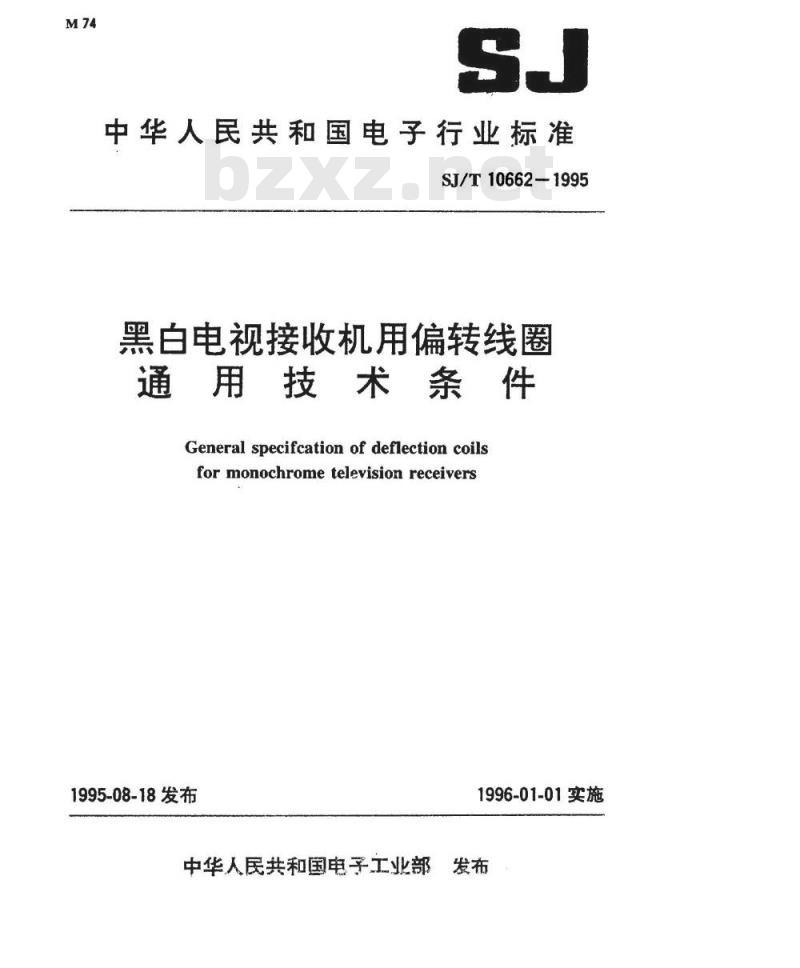 M 74

SJ

中华人民共和国电子行业标准

bzxz.net

SJ/T 10662—1995

黑白电视接收机用偏转线圈
通用技术条件

General specifcation of deflection coils for monochrome television receivers

1995-08-18 发布

1996-01-01 实施

中华人民共和国电子工业部 发布